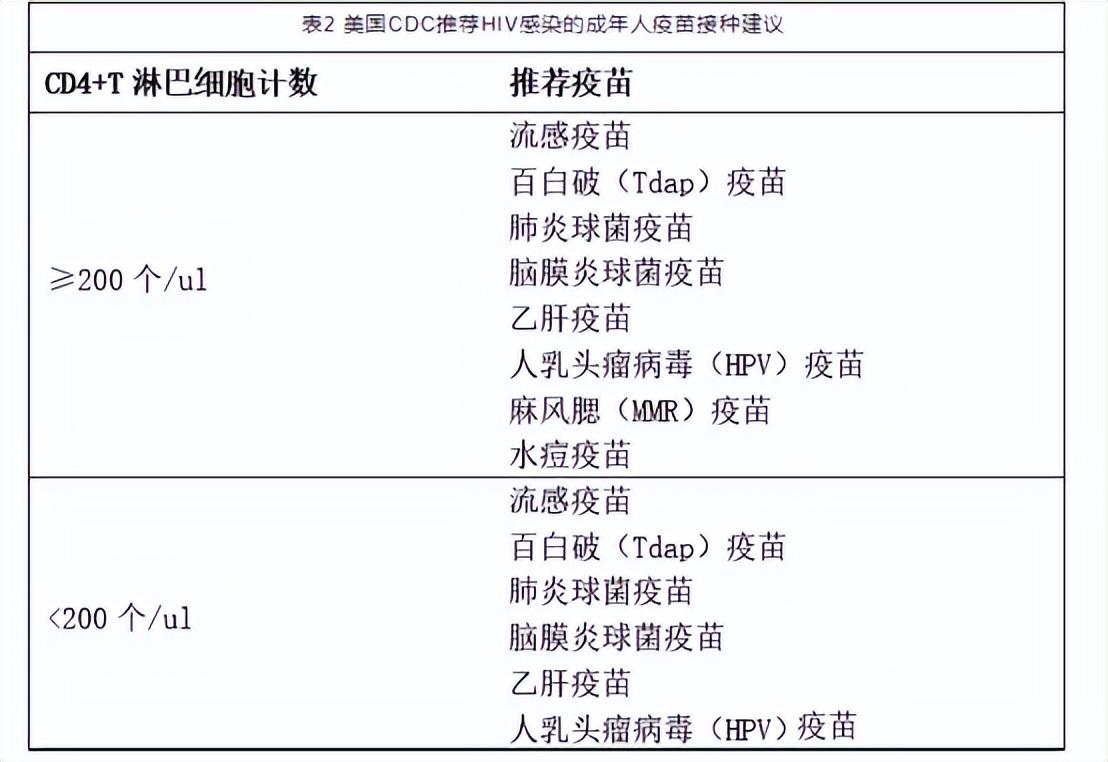 表2 美国CDC推荐HIV感染的成年人疫苗接种建议

| CD4+T 淋巴细胞计数 | 推荐疫苗 |
|---|---|
| ≥200 个/ul | 流感疫苗<br>百白破（Tdap）疫苗<br>肺炎球菌疫苗<br>脑膜炎球菌疫苗<br>乙肝疫苗<br>人乳头瘤病毒（HPV）疫苗<br>麻风腮（MMR）疫苗<br>水痘疫苗 |
| <200 个/ul | 流感疫苗<br>百白破（Tdap）疫苗<br>肺炎球菌疫苗<br>脑膜炎球菌疫苗<br>乙肝疫苗<br>人乳头瘤病毒（HPV）疫苗 |